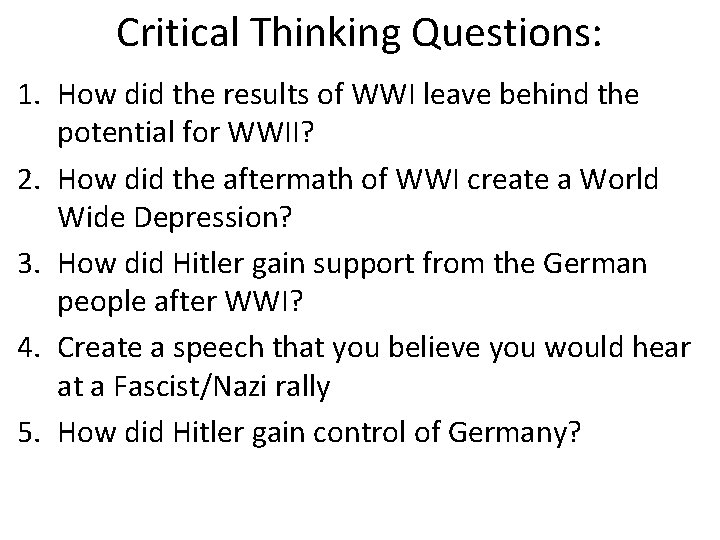 Critical Thinking Questions:

1. How did the results of WWI leave behind the potential for WWII?
2. How did the aftermath of WWI create a World Wide Depression?
3. How did Hitler gain support from the German people after WWI?
4. Create a speech that you believe you would hear at a Fascist/Nazi rally
5. How did Hitler gain control of Germany?